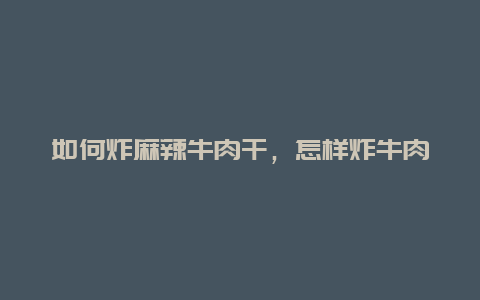 如何炸麻辣牛肉干，怎样炸牛肉